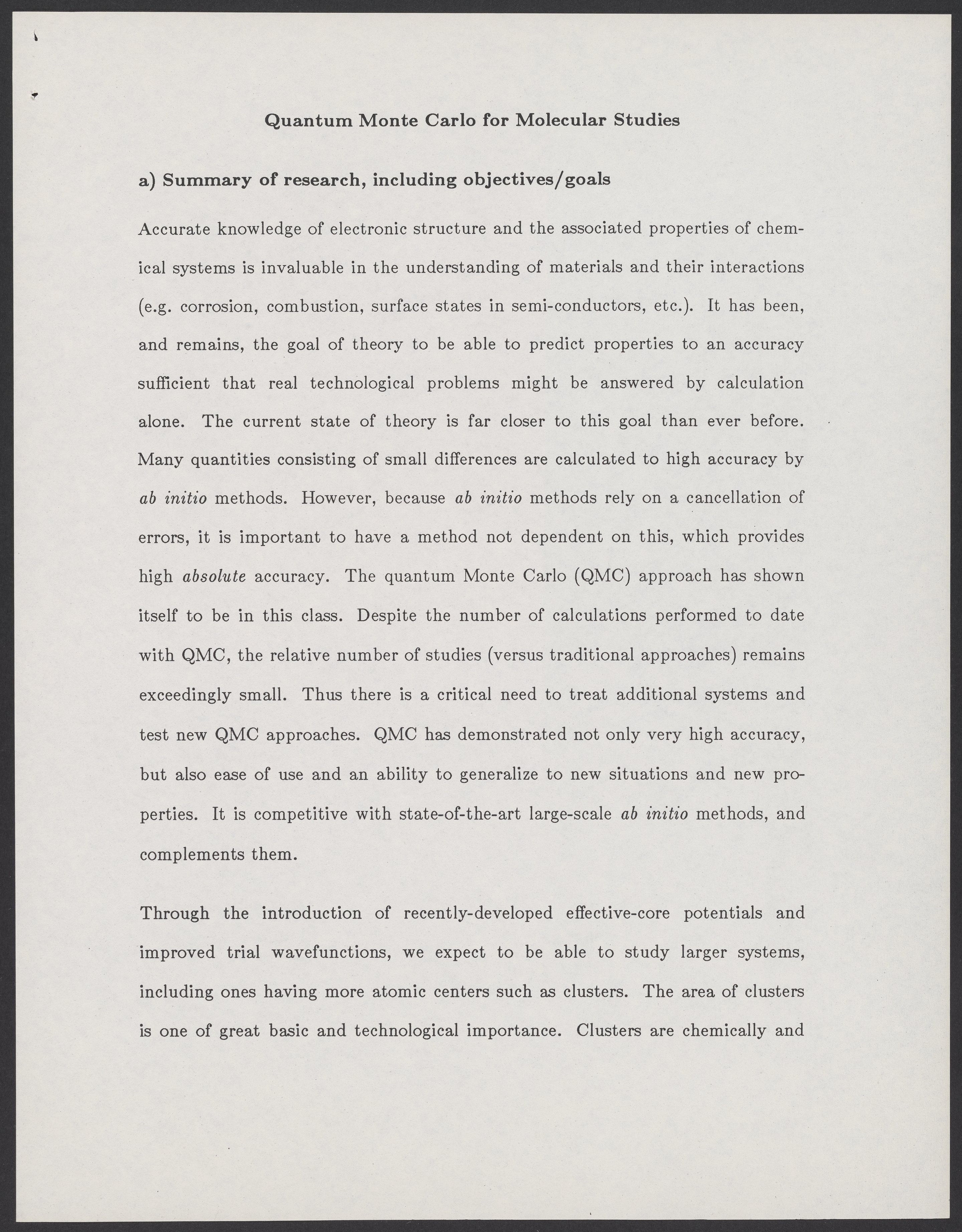 Quantum Monte Carlo for Molecular Studies

a) Summary of research, including objectives/goals

Accurate knowledge of electronic structure and the associated properties of chemical systems is invaluable in the understanding of materials and their interactions (e.g. corrosion, combustion, surface states in semi-conductors, etc.). It has been, and remains, the goal of theory to be able to predict properties to an accuracy sufficient that real technological problems might be answered by calculation alone. The current state of theory is far closer to this goal than ever before. Many quantities consisting of small differences are calculated to high accuracy by ab initio methods. However, because ab initio methods rely on a cancellation of errors, it is important to have a method not dependent on this, which provides high absolute accuracy. The quantum Monte Carlo (QMC) approach has shown itself to be in this class. Despite the number of calculations performed to date with QMC, the relative number of studies (versus traditional approaches) remains exceedingly small. Thus there is a critical need to treat additional systems and test new QMC approaches. QMC has demonstrated not only very high accuracy, but also ease of use and an ability to generalize to new situations and new properties. It is competitive with state-of-the-art large-scale ab initio methods, and complements them.

Through the introduction of recently-developed effective-core potentials and improved trial wavefunctions, we expect to be able to study larger systems, including ones having more atomic centers such as clusters. The area of clusters is one of great basic and technological importance. Clusters are chemically and